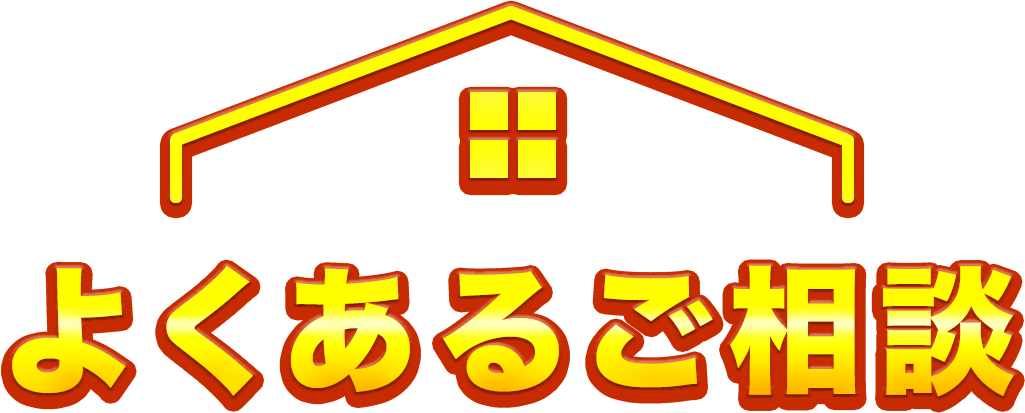 よくあるご相談